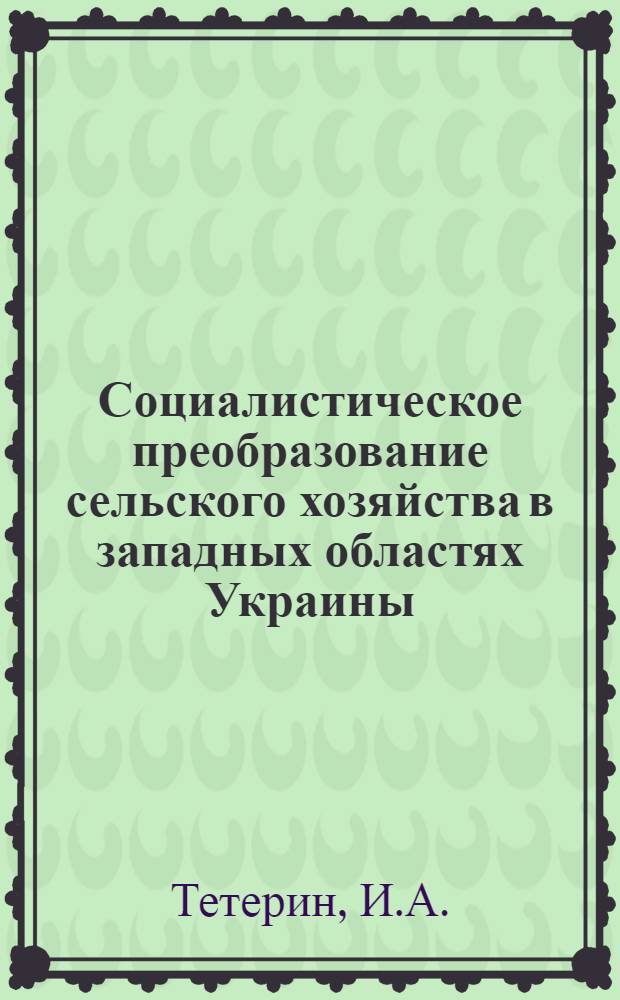 Социалистическое преобразование сельского хозяйства в западных областях Украины

Тетерин, И.А.